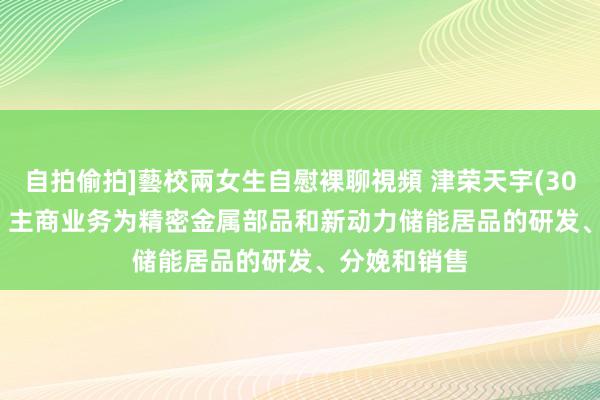 自拍偷拍]藝校兩女生自慰裸聊視頻 津荣天宇(30
主商业务为精密金属部品和新动力储能居品的研发、
储能居品的研发、分娩和销售